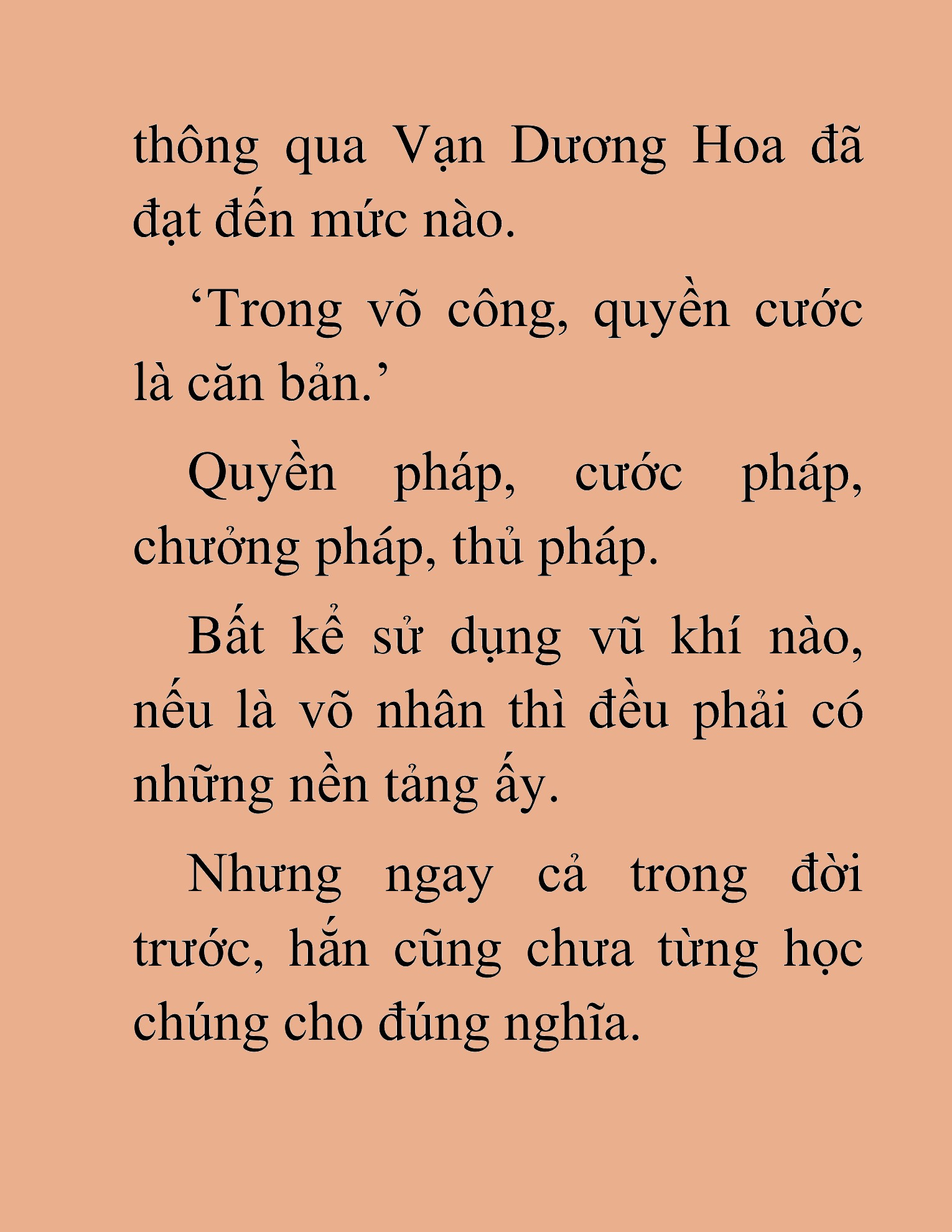 thông qua Vạn Dương Hoa đã đạt đến mức nào.

‘Trong võ công, quyền cước là căn bản.’

Quyền pháp, cước pháp, chưởng pháp, thủ pháp.

Bất kể sử dụng vũ khí nào, nếu là võ nhân thì đều phải có những nền tảng ấy.

Nhưng ngay cả trong đời trước, hắn cũng chưa từng học chúng cho đúng nghĩa.